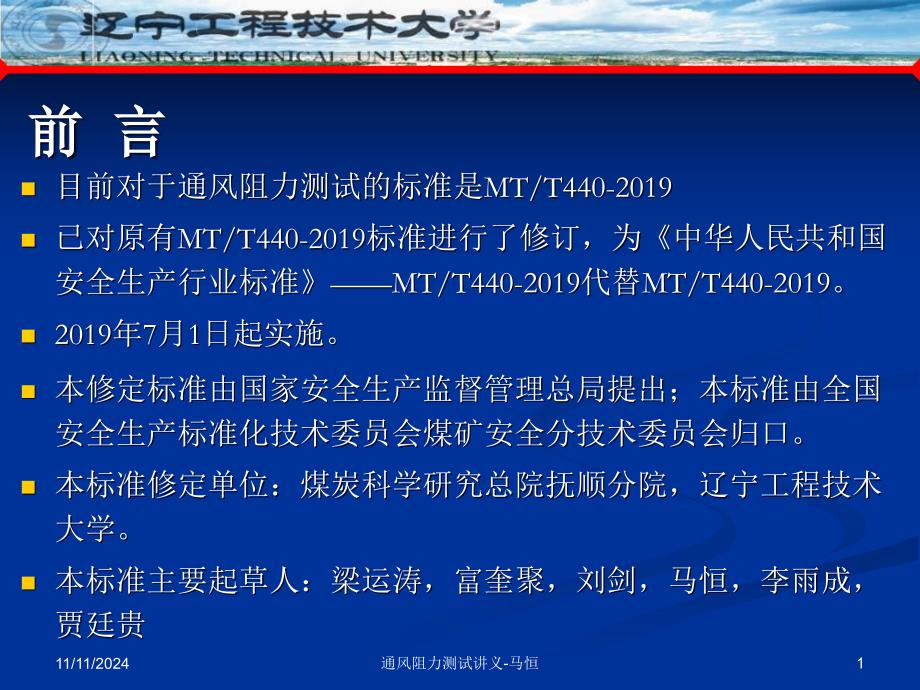 辽宁工程技术大学
LIAONING TECHNICAL UNIVERSITY

前 言

目前对于通风阻力测试的标准是MT/T440-2019

已对原有MT/T440-2019标准进行了修订，为《中华人民共和国安全生产行业标准》——MT/T440-2019代替MT/T440-2019。

2019年7月1日起实施。

本修定标准由国家安全生产监督管理总局提出；本标准由全国安全生产标准化技术委员会煤矿安全分技术委员会归口。

本标准修定单位：煤炭科学研究总院抚顺分院，辽宁工程技术大学。

本标准主要起草人：梁运涛，富奎聚，刘剑，马恒，李雨成，贾廷贵

11/11/2024 通风阻力测试讲义-马恒 1